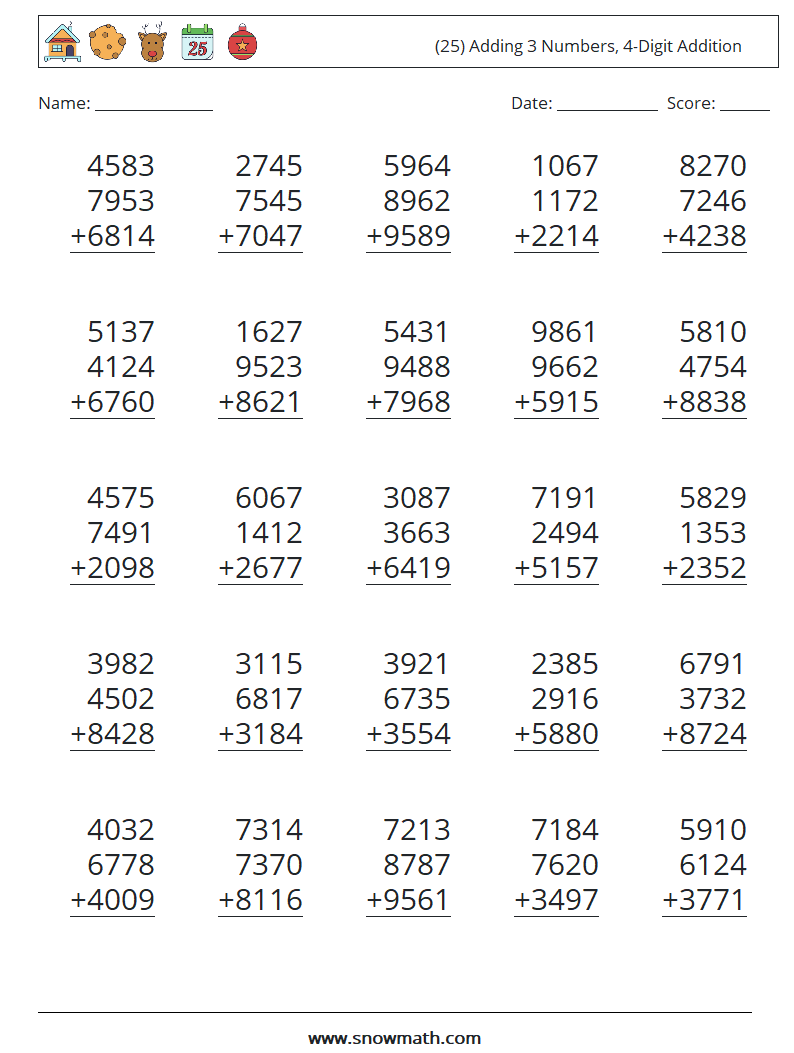 25

(25) Adding 3 Numbers, 4-Digit Addition

Name: ______________ Date: ____________ Score: ______

4583
7953
+6814

2745
7545
+7047

5964
8962
+9589

1067
1172
+2214

8270
7246
+4238

5137
4124
+6760

1627
9523
+8621

5431
9488
+7968

9861
9662
+5915

5810
4754
+8838

4575
7491
+2098

6067
1412
+2677

3087
3663
+6419

7191
2494
+5157

5829
1353
+2352

3982
4502
+8428

3115
6817
+3184

3921
6735
+3554

2385
2916
+5880

6791
3732
+8724

4032
6778
+4009

7314
7370
+8116

7213
8787
+9561

7184
7620
+3497

5910
6124
+3771

www.snowmath.com